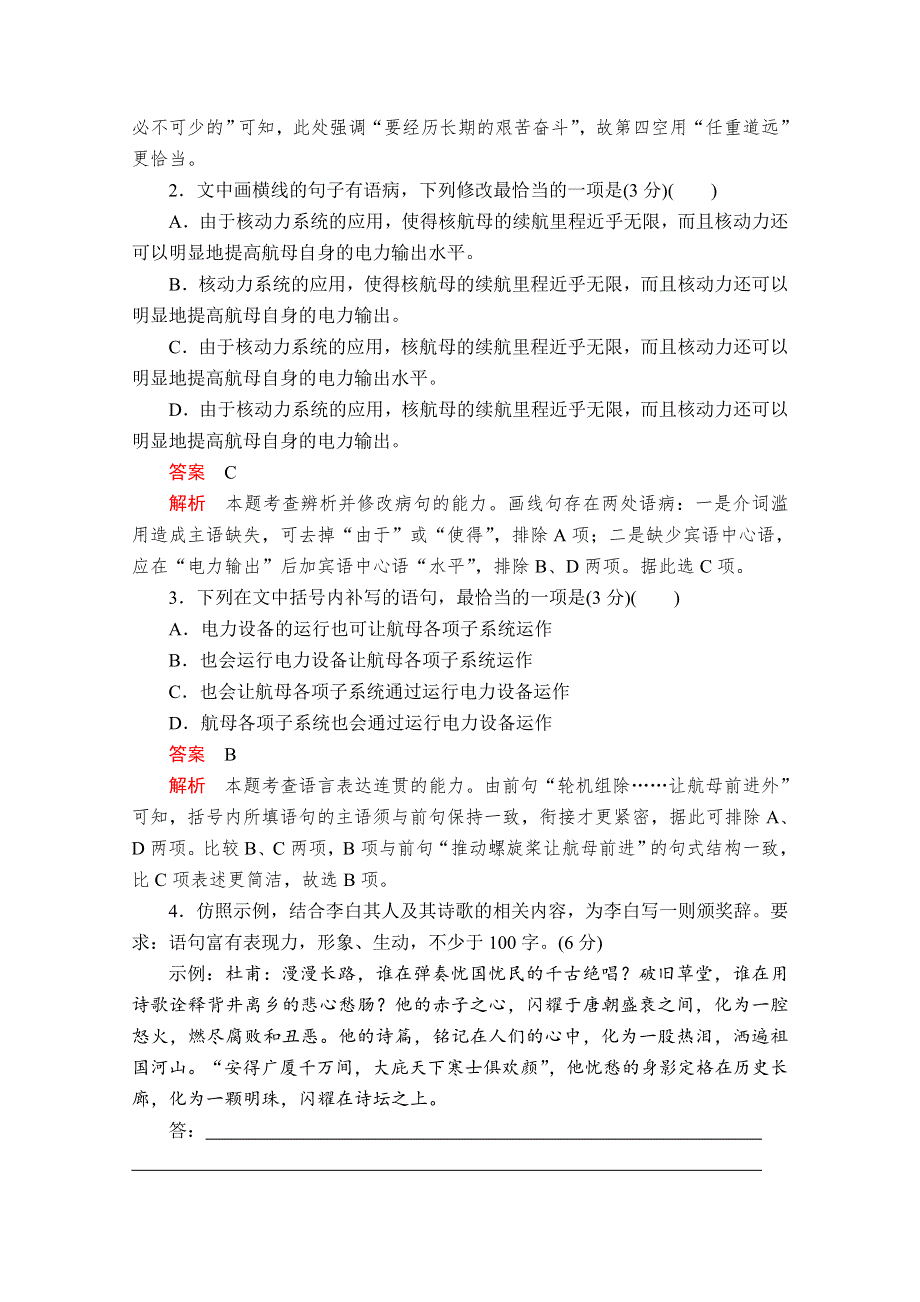 必不可少的”可知，此处强调“要经历长期的艰苦奋斗”，故第四空用“任重道远”更恰当。

2．文中画横线的句子有语病，下列修改最恰当的一项是(3 分)(　　)

A．由于核动力系统的应用，使得核航母的续航里程近乎无限，而且核动力还可以明显地提高航母自身的电力输出水平。

B．核动力系统的应用，使得核航母的续航里程近乎无限，而且核动力还可以明显地提高航母自身的电力输出。

C．由于核动力系统的应用，核航母的续航里程近乎无限，而且核动力还可以明显地提高航母自身的电力输出水平。

D．由于核动力系统的应用，核航母的续航里程近乎无限，而且核动力还可以明显地提高航母自身的电力输出。

答案　C

解析　本题考查辨析并修改病句的能力。画线句存在两处语病：一是介词滥用造成主语缺失，可去掉“由于”或“使得”，排除 A 项；二是缺少宾语中心语，应在“电力输出”后加宾语中心语“水平”，排除 B、D 两项。据此选 C 项。

3．下列在文中括号内补写的语句，最恰当的一项是(3 分)(　　)

A．电力设备的运行也可让航母各项子系统运作

B．也会运行电力设备让航母各项子系统运作

C．也会让航母各项子系统通过运行电力设备运作

D．航母各项子系统也会通过运行电力设备运作

答案　B

解析　本题考查语言表达连贯的能力。由前句“轮机组除……让航母前进外”可知，括号内所填语句的主语须与前句保持一致，衔接才更紧密，据此可排除 A、D 两项。比较 B、C 两项，B 项与前句“推动螺旋桨让航母前进”的句式结构一致，比 C 项表述更简洁，故选 B 项。

4．仿照示例，结合李白其人及其诗歌的相关内容，为李白写一则颁奖辞。要求：语句富有表现力，形象、生动，不少于 100 字。(6 分)

示例：杜甫：漫漫长路，谁在弹奏忧国忧民的千古绝唱？破旧草堂，谁在用诗歌诠释背井离乡的悲心愁肠？他的赤子之心，闪耀于唐朝盛衰之间，化为一腔怒火，燃尽腐败和丑恶。他的诗篇，铭记在人们的心中，化为一股热泪，洒遍祖国河山。“安得广厦千万间，大庇天下寒士俱欢颜”，他忧愁的身影定格在历史长廊，化为一颗明珠，闪耀在诗坛之上。

答：